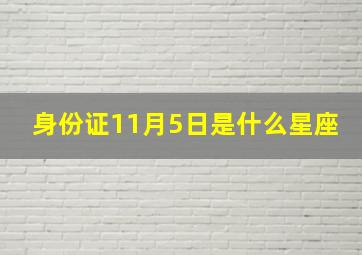 身份证11月5日是什么星座